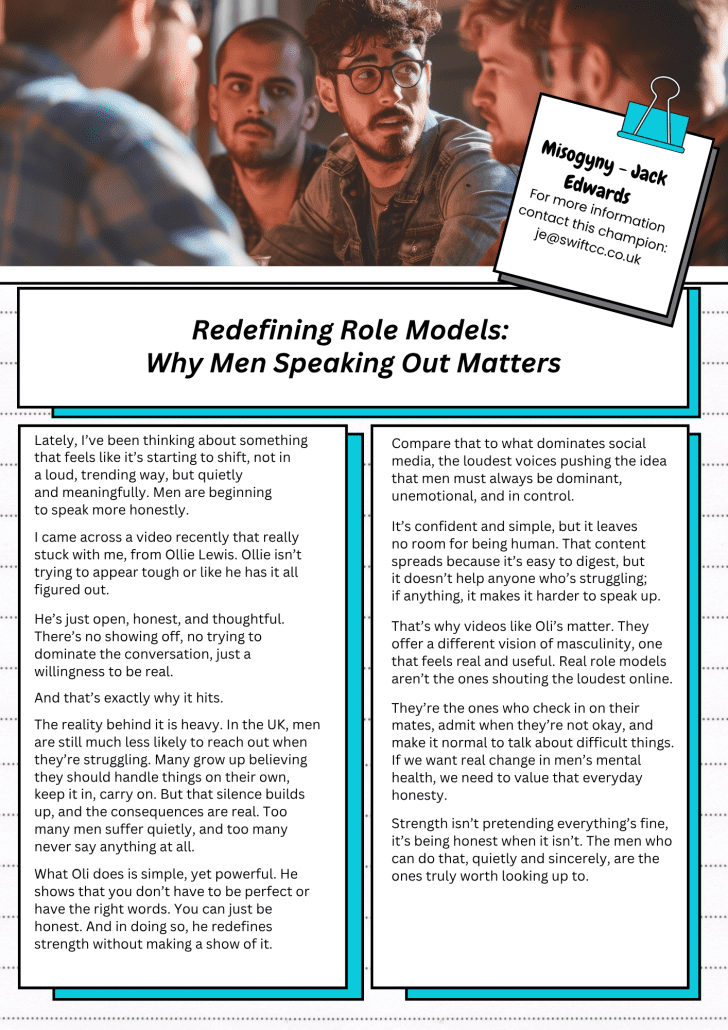 Misogyny - Jack Edwards
For more information contact this champion:
je@swiftcc.co.uk

Redefining Role Models:
Why Men Speaking Out Matters

Lately, I've been thinking about something that feels like it's starting to shift, not in a loud, trending way, but quietly and meaningfully. Men are beginning to speak more honestly.

I came across a video recently that really stuck with me, from Ollie Lewis. Ollie isn't trying to appear tough or like he has it all figured out.

He's just open, honest, and thoughtful. There's no showing off, no trying to dominate the conversation, just a willingness to be real.

And that's exactly why it hits.

The reality behind it is heavy. In the UK, men are still much less likely to reach out when they're struggling. Many grow up believing they should handle things on their own, keep it in, carry on. But that silence builds up, and the consequences are real. Too many men suffer quietly, and too many never say anything at all.

What Oli does is simple, yet powerful. He shows that you don't have to be perfect or have the right words. You can just be honest. And in doing so, he redefines strength without making a show of it.

Compare that to what dominates social media, the loudest voices pushing the idea that men must always be dominant, unemotional, and in control.

It's confident and simple, but it leaves no room for being human. That content spreads because it's easy to digest, but it doesn't help anyone who's struggling; if anything, it makes it harder to speak up.

That's why videos like Oli's matter. They offer a different vision of masculinity, one that feels real and useful. Real role models aren't the ones shouting the loudest online.

They're the ones who check in on their mates, admit when they're not okay, and make it normal to talk about difficult things. If we want real change in men's mental health, we need to value that everyday honesty.

Strength isn't pretending everything's fine, it's being honest when it isn't. The men who can do that, quietly and sincerely, are the ones truly worth looking up to.